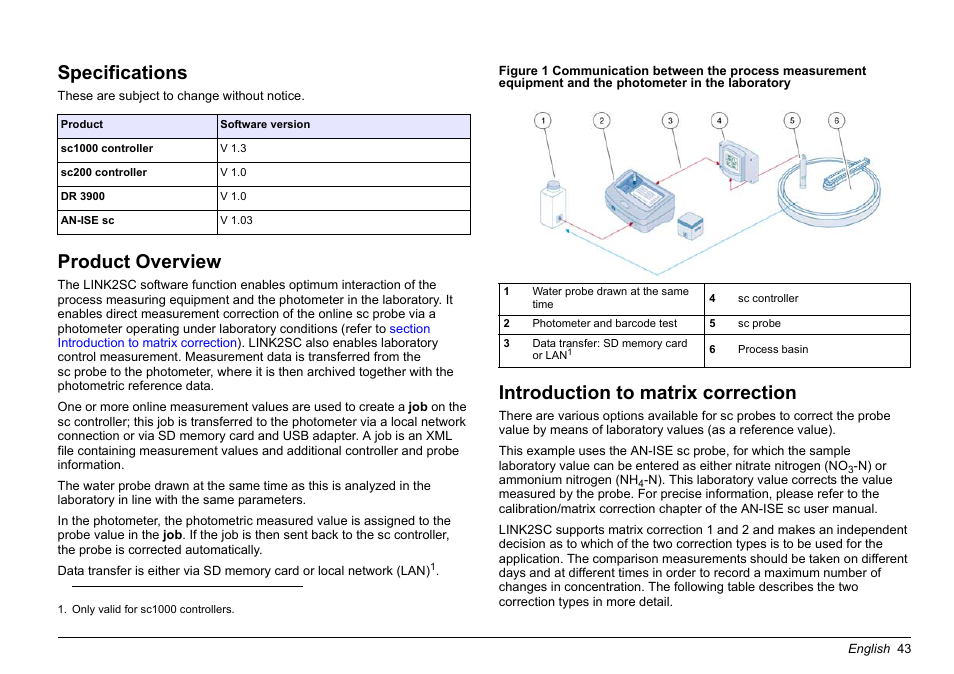 Specifications

These are subject to change without notice.

| Product | Software version |
|---|---|
| sc1000 controller | V 1.3 |
| sc200 controller | V 1.0 |
| DR 3900 | V 1.0 |
| AN-ISE sc | V 1.03 |

Product Overview

The LINK2SC software function enables optimum interaction of the process measuring equipment and the photometer in the laboratory. It enables direct measurement correction of the online sc probe via a photometer operating under laboratory conditions (refer to section Introduction to matrix correction). LINK2SC also enables laboratory control measurement. Measurement data is transferred from the sc probe to the photometer, where it is then archived together with the photometric reference data.

One or more online measurement values are used to create a job on the sc controller; this job is transferred to the photometer via a local network connection or via SD memory card and USB adapter. A job is an XML file containing measurement values and additional controller and probe information.

The water probe drawn at the same time as this is analyzed in the laboratory in line with the same parameters.

In the photometer, the photometric measured value is assigned to the probe value in the job. If the job is then sent back to the sc controller, the probe is corrected automatically.

Data transfer is either via SD memory card or local network (LAN)$^1$.

1. Only valid for sc1000 controllers.

Figure 1 Communication between the process measurement equipment and the photometer in the laboratory

1 2 3 4 5 6

| 1 | Water probe drawn at the same time | 4 | sc controller |
|---|---|---|---|
| 2 | Photometer and barcode test | 5 | sc probe |
| 3 | Data transfer: SD memory card or LAN$^1$ | 6 | Process basin |

Introduction to matrix correction

There are various options available for sc probes to correct the probe value by means of laboratory values (as a reference value).

This example uses the AN-ISE sc probe, for which the sample laboratory value can be entered as either nitrate nitrogen ($NO_3$-N) or ammonium nitrogen ($NH_4$-N). This laboratory value corrects the value measured by the probe. For precise information, please refer to the calibration/matrix correction chapter of the AN-ISE sc user manual.

LINK2SC supports matrix correction 1 and 2 and makes an independent decision as to which of the two correction types is to be used for the application. The comparison measurements should be taken on different days and at different times in order to record a maximum number of changes in concentration. The following table describes the two correction types in more detail.

English 43